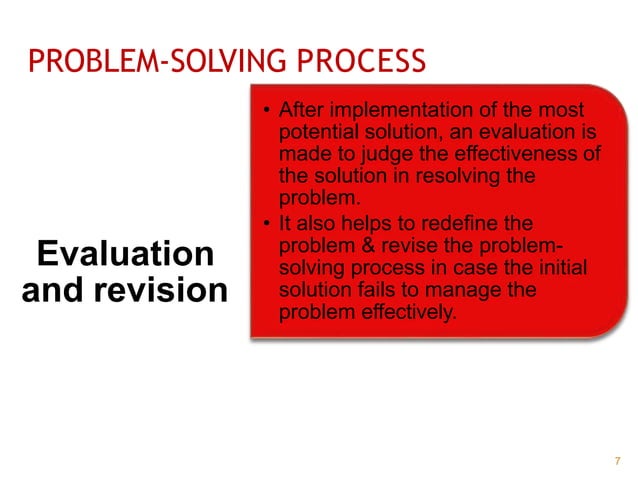 PROBLEM-SOLVING PROCESS

Evaluation and revision

• After implementation of the most potential solution, an evaluation is made to judge the effectiveness of the solution in resolving the problem.
• It also helps to redefine the problem & revise the problem-solving process in case the initial solution fails to manage the problem effectively.

7